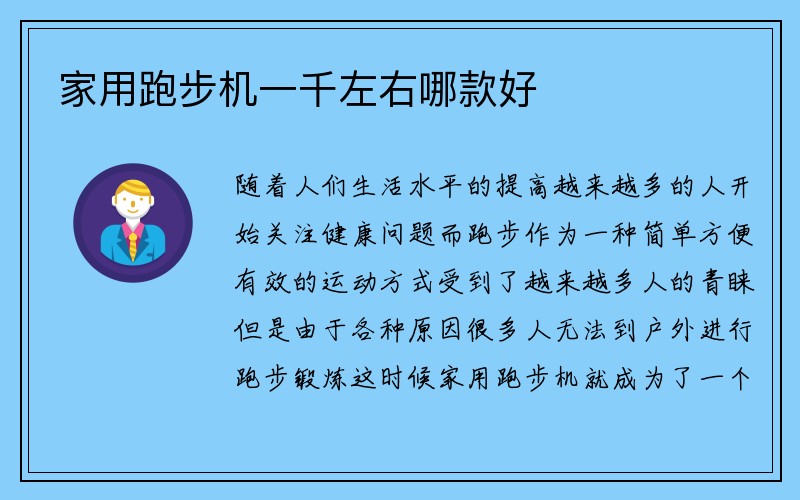 家用跑步机一千左右哪款好

随着人们生活水平的提高越来越多的人开始关注健康问题而跑步作为一种简单方便有效的运动方式受到了越来越多人的青睐但是由于各种原因很多人无法到户外进行跑步锻炼这时候家用跑步机就成为了一个